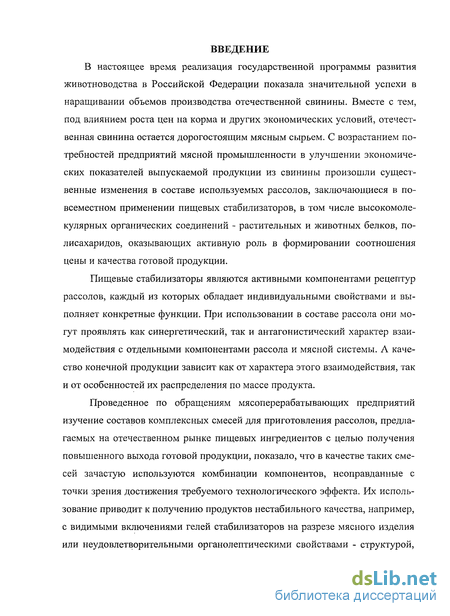 ВВЕДЕНИЕ

В настоящее время реализация государственной программы развития животноводства в Российской Федерации показала значительной успехи в наращивании объемов производства отечественной свинины. Вместе с тем, под влиянием роста цен на корма и других экономических условий, отечественная свинина остается дорогостоящим мясным сырьем. С возрастанием потребностей предприятий мясной промышленности в улучшении экономических показателей выпускаемой продукции из свинины произошли существенные изменения в составе используемых рассолов, заключающиеся в повсеместном применении пищевых стабилизаторов, в том числе высокомолекулярных органических соединений - растительных и животных белков, полисахаридов, оказывающих активную роль в формировании соотношения цены и качества готовой продукции.

Пищевые стабилизаторы являются активными компонентами рецептур рассолов, каждый из которых обладает индивидуальными свойствами и выполняет конкретные функции. При использовании в составе рассола они могут проявлять как синергетический, так и антагонистический характер взаимодействия с отдельными компонентами рассола и мясной системы. А качество конечной продукции зависит как от характера этого взаимодействия, так и от особенностей их распределения по массе продукта.

Проведенное по обращениям мясоперерабатывающих предприятий изучение составов комплексных смесей для приготовления рассолов, предлагаемых на отечественном рынке пищевых ингредиентов с целью получения повышенного выхода готовой продукции, показало, что в качестве таких смесей зачастую используются комбинации компонентов, неоправданные с точки зрения достижения требуемого технологического эффекта. Их использование приводит к получению продуктов нестабильного качества, например, с видимыми включениями гелей стабилизаторов на разрезе мясного изделия или неудовлетворительными органолептическими свойствами - структурой,

dsLib.net
библиотека диссертаций